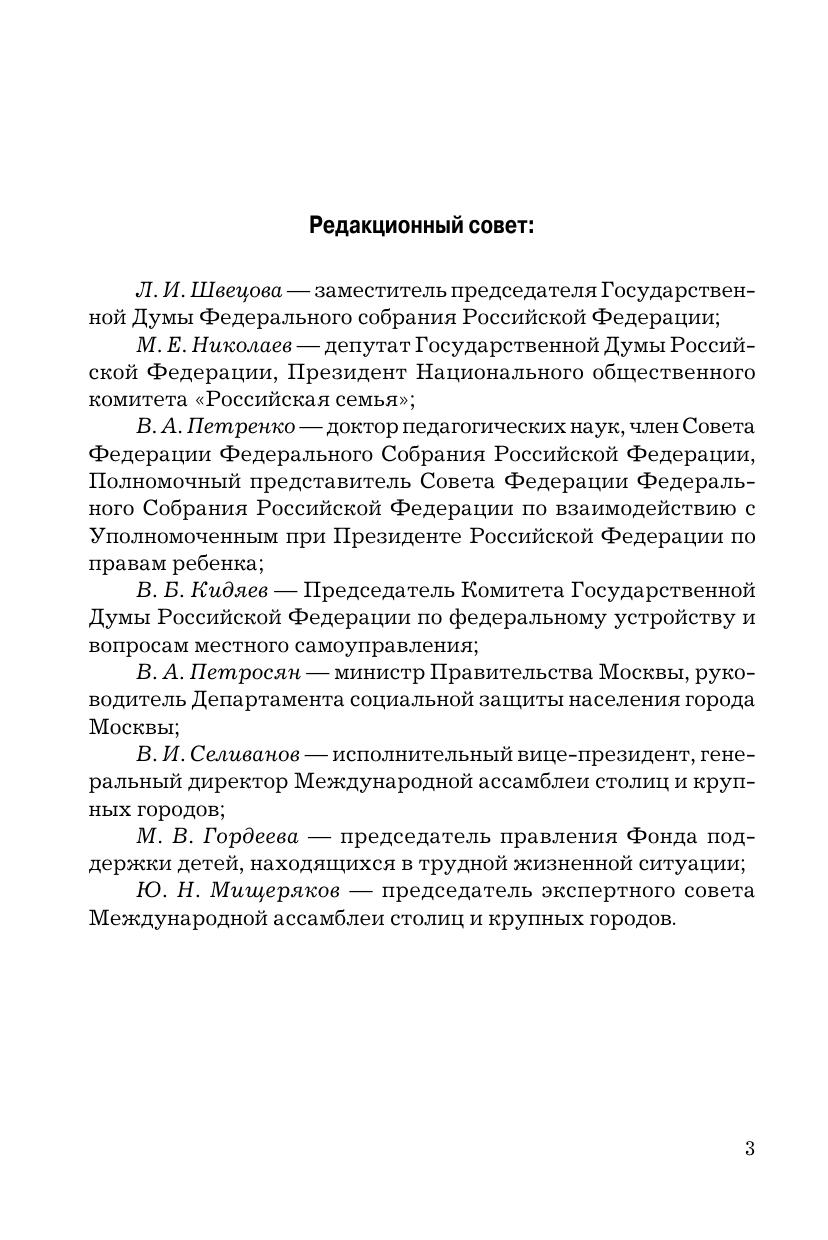 Редакционный совет:

Л. И. Швецова — заместитель председателя Государственной Думы Федерального собрания Российской Федерации;

М. Е. Николаев — депутат Государственной Думы Российской Федерации, Президент Национального общественного комитета «Российская семья»;

В. А. Петренко — доктор педагогических наук, член Совета Федерации Федерального Собрания Российской Федерации, Полномочный представитель Совета Федерации Федерального Собрания Российской Федерации по взаимодействию с Уполномоченным при Президенте Российской Федерации по правам ребенка;

В. Б. Кидяев — Председатель Комитета Государственной Думы Российской Федерации по федеральному устройству и вопросам местного самоуправления;

В. А. Петросян — министр Правительства Москвы, руководитель Департамента социальной защиты населения города Москвы;

В. И. Селиванов — исполнительный вице-президент, генеральный директор Международной ассамблеи столиц и крупных городов;

М. В. Гордеева — председатель правления Фонда поддержки детей, находящихся в трудной жизненной ситуации;

Ю. Н. Мищеряков — председатель экспертного совета Международной ассамблеи столиц и крупных городов.

3